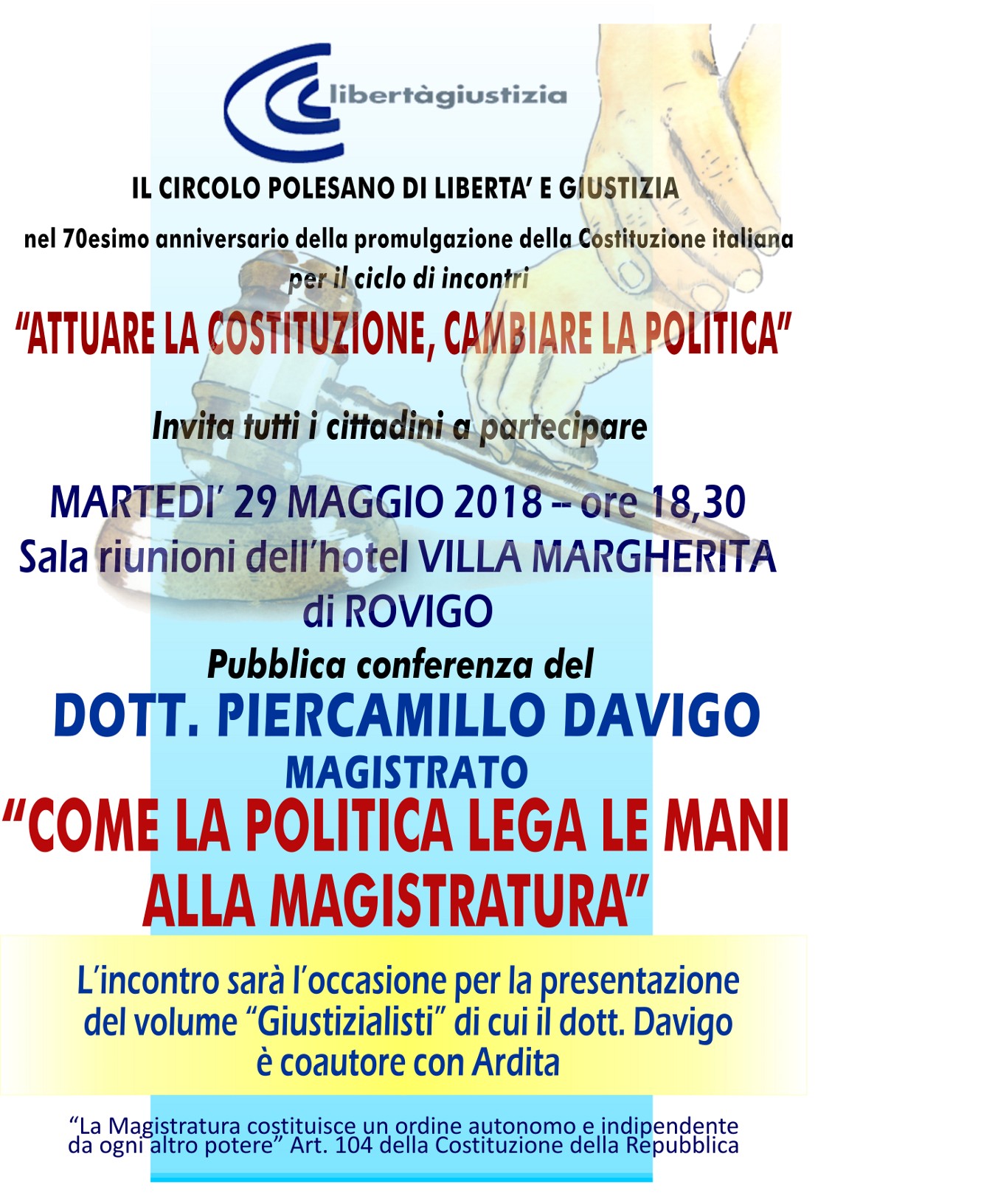 libertàgiustizia

IL CIRCOLO POLESANO DI LIBERTA' E GIUSTIZIA

nel 70esimo anniversario della promulgazione della Costituzione italiana

per il ciclo di incontri

"ATTUARE LA COSTITUZIONE, CAMBIARE LA POLITICA"

Invita tutti i cittadini a partecipare

MARTEDI' 29 MAGGIO 2018 -- ore 18,30
Sala riunioni dell'hotel VILLA MARGHERITA
di ROVIGO

Pubblica conferenza del

DOTT. PIERCAMILLO DAVIGO
MAGISTRATO

"COME LA POLITICA LEGA LE MANI
ALLA MAGISTRATURA"

L'incontro sarà l'occasione per la presentazione del volume "Giustizialisti" di cui il dott. Davigo è coautore con Ardita

"La Magistratura costituisce un ordine autonomo e indipendente da ogni altro potere" Art. 104 della Costituzione della Repubblica